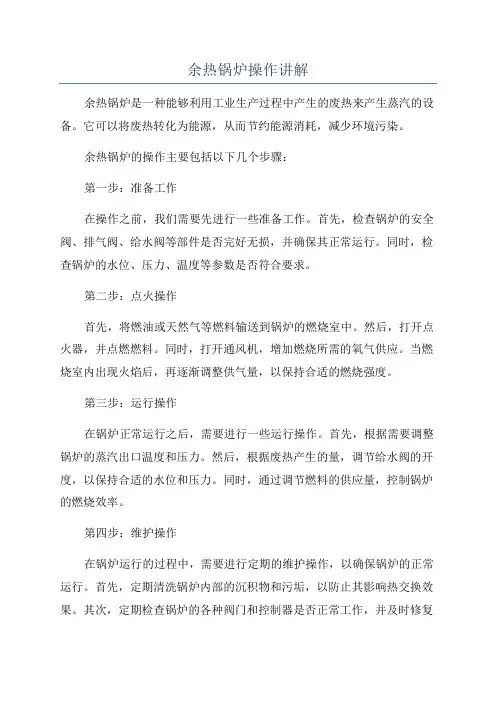 余热锅炉操作讲解

余热锅炉是一种能够利用工业生产过程中产生的废热来产生蒸汽的设备。它可以将废热转化为能源，从而节约能源消耗，减少环境污染。

余热锅炉的操作主要包括以下几个步骤：

第一步：准备工作

在操作之前，我们需要先进行一些准备工作。首先，检查锅炉的安全阀、排气阀、给水阀等部件是否完好无损，并确保其正常运行。同时，检查锅炉的水位、压力、温度等参数是否符合要求。

第二步：点火操作

首先，将燃油或天然气等燃料输送到锅炉的燃烧室中。然后，打开点火器，并点燃燃料。同时，打开通风机，增加燃烧所需的氧气供应。当燃烧室内出现火焰后，再逐渐调整供气量，以保持合适的燃烧强度。

第三步：运行操作

在锅炉正常运行之后，需要进行一些运行操作。首先，根据需要调整锅炉的蒸汽出口温度和压力。然后，根据废热产生的量，调节给水阀的开度，以保持合适的水位和压力。同时，通过调节燃料的供应量，控制锅炉的燃烧效率。

第四步：维护操作

在锅炉运行的过程中，需要进行定期的维护操作，以确保锅炉的正常运行。首先，定期清洗锅炉内部的沉积物和污垢，以防止其影响热交换效果。其次，定期检查锅炉的各种阀门和控制器是否正常工作，并及时修复